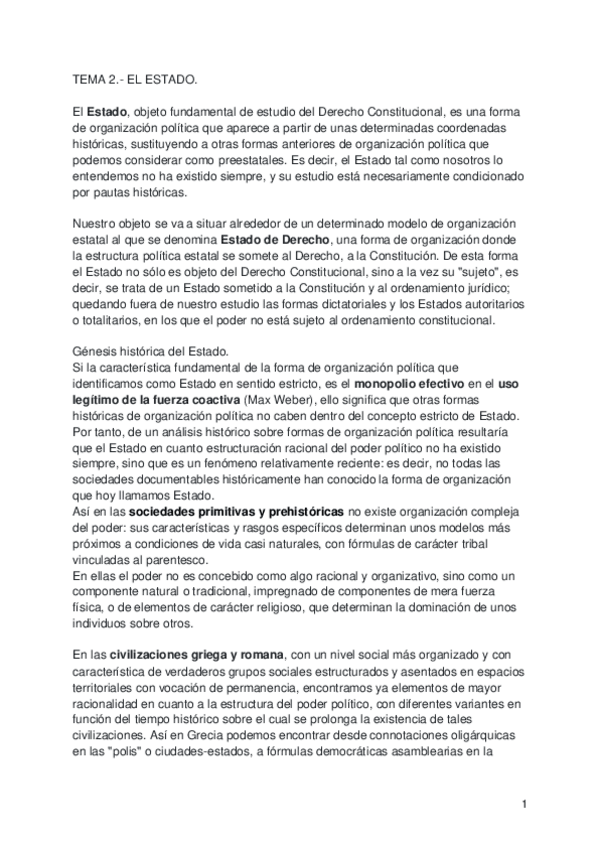 TEMA 2.- EL ESTADO.

El Estado, objeto fundamental de estudio del Derecho Constitucional, es una forma de organización política que aparece a partir de unas determinadas coordenadas históricas, sustituyendo a otras formas anteriores de organización política que podemos considerar como preestatales. Es decir, el Estado tal como nosotros lo entendemos no ha existido siempre, y su estudio está necesariamente condicionado por pautas históricas.

Nuestro objeto se va a situar alrededor de un determinado modelo de organización estatal al que se denomina Estado de Derecho, una forma de organización donde la estructura política estatal se somete al Derecho, a la Constitución. De esta forma el Estado no sólo es objeto del Derecho Constitucional, sino a la vez su "sujeto", es decir, se trata de un Estado sometido a la Constitución y al ordenamiento jurídico; quedando fuera de nuestro estudio las formas dictatoriales y los Estados autoritarios o totalitarios, en los que el poder no está sujeto al ordenamiento constitucional.

Génesis histórica del Estado.
Si la característica fundamental de la forma de organización política que identificamos como Estado en sentido estricto, es el monopolio efectivo en el uso legítimo de la fuerza coactiva (Max Weber), ello significa que otras formas históricas de organización política no caben dentro del concepto estricto de Estado. Por tanto, de un análisis histórico sobre formas de organización política resultaría que el Estado en cuanto estructuración racional del poder político no ha existido siempre, sino que es un fenómeno relativamente reciente: es decir, no todas las sociedades documentables históricamente han conocido la forma de organización que hoy llamamos Estado.
Así en las sociedades primitivas y prehistóricas no existe organización compleja del poder: sus características y rasgos específicos determinan unos modelos más próximos a condiciones de vida casi naturales, con fórmulas de carácter tribal vinculadas al parentesco.
En ellas el poder no es concebido como algo racional y organizativo, sino como un componente natural o tradicional, impregnado de componentes de mera fuerza física, o de elementos de carácter religioso, que determinan la dominación de unos individuos sobre otros.

En las civilizaciones griega y romana, con un nivel social más organizado y con característica de verdaderos grupos sociales estructurados y asentados en espacios territoriales con vocación de permanencia, encontramos ya elementos de mayor racionalidad en cuanto a la estructura del poder político, con diferentes variantes en función del tiempo histórico sobre el cual se prolonga la existencia de tales civilizaciones. Así en Grecia podemos encontrar desde connotaciones oligárquicas en las "polis" o ciudades-estados, a fórmulas democráticas asamblearias en la

1